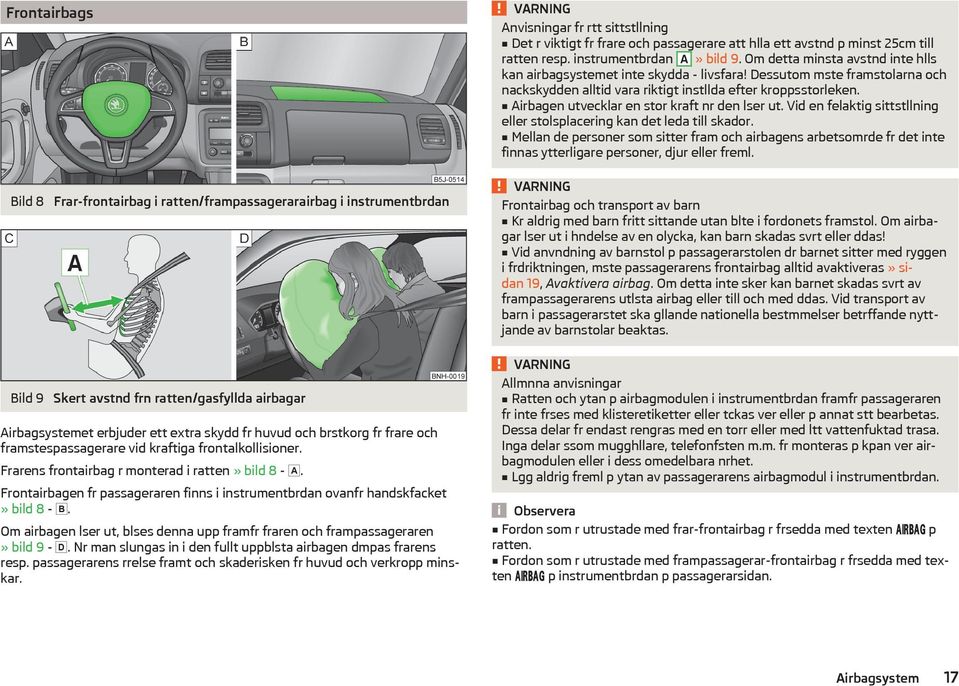 Frontairbags

A

B

B5J-0514

Bild 8 Frar-frontairbag i ratten/frampassagerarairbag i instrumentbrdan

C

A

D

BNH-0019

Bild 9 Skert avstnd frn ratten/gasfyllda airbagar

Airbagsystemet erbjuder ett extra skydd fr huvud och brstkorg fr frare och framstespassagerare vid kraftiga frontalkollisioner.

Frarens frontairbag r monterad i ratten » bild 8 - A.

Frontairbagen fr passageraren finns i instrumentbrdan ovanfr handskfacket » bild 8 - B.

Om airbagen lser ut, blses denna upp framfr fraren och frampassageraren » bild 9 - D. Nr man slungas in i den fullt uppblsta airbagen dmpas frarens resp. passagerarens rrelse framt och skaderisken fr huvud och verkropp minskar.

! VARNING
Anvisningar fr rtt sittstllning
■ Det r viktigt fr frare och passagerare att hlla ett avstnd p minst 25cm till ratten resp. instrumentbrdan A » bild 9. Om detta minsta avstnd inte hlls kan airbagsystemet inte skydda - livsfara! Dessutom mste framstolarna och nackskydden alltid vara riktigt instllda efter kroppsstorleken.
■ Airbagen utvecklar en stor kraft nr den lser ut. Vid en felaktig sittstllning eller stolsplacering kan det leda till skador.
■ Mellan de personer som sitter fram och airbagens arbetsomrde fr det inte finnas ytterligare personer, djur eller freml.

! VARNING
Frontairbag och transport av barn
■ Kr aldrig med barn fritt sittande utan blte i fordonets framstol. Om airbagar lser ut i hndelse av en olycka, kan barn skadas svrt eller ddas!
■ Vid anvndning av barnstol p passagerarstolen dr barnet sitter med ryggen i frdriktningen, mste passagerarens frontairbag alltid avaktiveras » sidan 19, Avaktivera airbag. Om detta inte sker kan barnet skadas svrt av frampassagerarens utlsta airbag eller till och med ddas. Vid transport av barn i passagerarstet ska gllande nationella bestmmelser betrffande nyttjande av barnstolar beaktas.

! VARNING
Allmnna anvisningar
■ Ratten och ytan p airbagmodulen i instrumentbrdan framfr passageraren fr inte frses med klisteretiketter eller tckas ver eller p annat stt bearbetas. Dessa delar fr endast rengras med en torr eller med ltt vattenfuktad trasa. Inga delar ssom mugghllare, telefonfsten m.m. fr monteras p kpan ver airbagmodulen eller i dess omedelbara nrhet.
■ Lgg aldrig freml p ytan av passagerarens airbagmodul i instrumentbrdan.

i Observera
■ Fordon som r utrustade med frar-frontairbag r frsedda med texten AIRBAG p ratten.
■ Fordon som r utrustade med frampassagerar-frontairbag r frsedda med texten AIRBAG p instrumentbrdan p passagerarsidan.

Airbagsystem 17